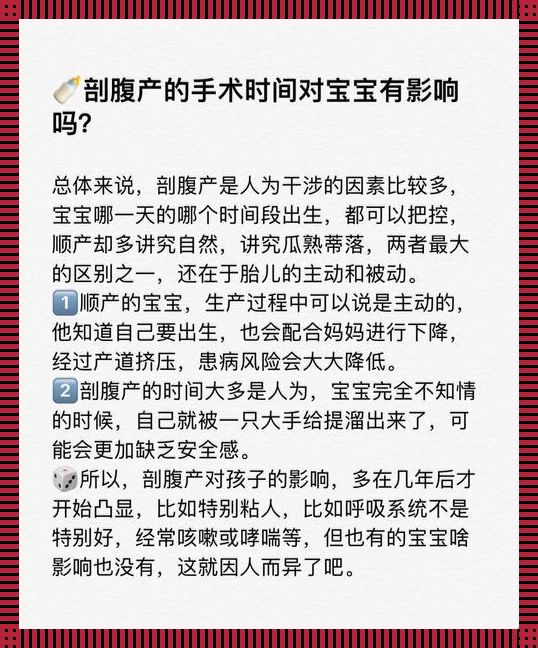 🍼剖腹产的手术时间对宝宝有影响吗?

总体来说，剖腹产是人为干涉的因素比较多，宝宝哪一天的哪个时间段出生，都可以把控，顺产却多讲究自然，讲究瓜熟蒂落，两者最大的区别之一，还在于胎儿的主动和被动。
1️⃣顺产的宝宝，生产过程中可以说是主动的，他知道自己要出生，也会配合妈妈进行下降，经过产道挤压，患病风险会大大降低。
2️⃣剖腹产的时间大多是人为，宝宝完全不知情的时候，自己就被一只大手给提溜出来了，可能会更加缺乏安全感。
🎲所以，剖腹产对孩子的影响，多在几年后才开始凸显，比如特别粘人，比如呼吸系统不是特别好，经常咳嗽或哮喘等，但也有的宝宝啥影响也没有，这就因人而异了吧。